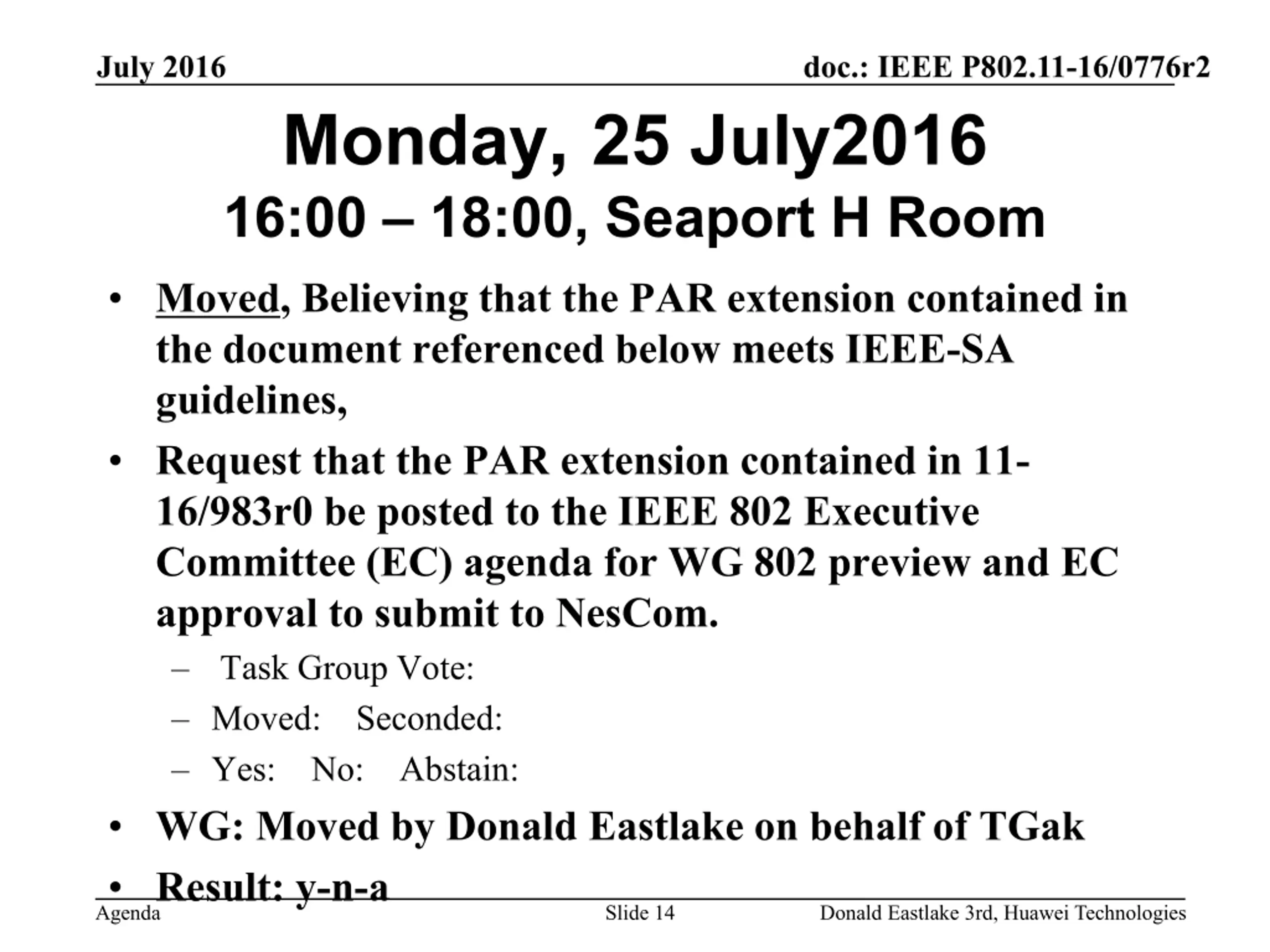 July 2016

doc.: IEEE P802.11-16/0776r2

Monday, 25 July2016
16:00 – 18:00, Seaport H Room

• Moved, Believing that the PAR extension contained in the document referenced below meets IEEE-SA guidelines,
• Request that the PAR extension contained in 11-16/983r0 be posted to the IEEE 802 Executive Committee (EC) agenda for WG 802 preview and EC approval to submit to NesCom.
– Task Group Vote:
– Moved: Seconded:
– Yes: No: Abstain:
• WG: Moved by Donald Eastlake on behalf of TGak
• Result: y-n-a

Agenda

Slide 14

Donald Eastlake 3rd, Huawei Technologies